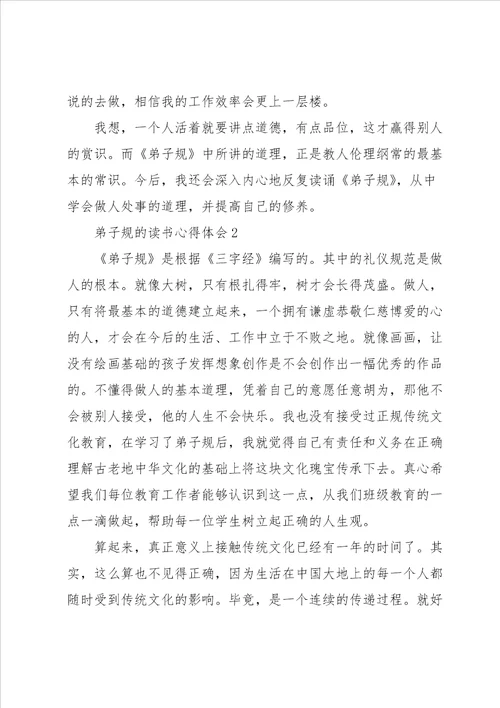 说的去做，相信我的工作效率会更上一层楼。

我想，一个人活着就要讲点道德，有点品位，这才赢得别人的赏识。而《弟子规》中所讲的道理，正是教人伦理纲常的最基本的常识。今后，我还会深入内心地反复读诵《弟子规》，从中学会做人处事的道理，并提高自己的修养。

弟子规的读书心得体会2

《弟子规》是根据《三字经》编写的。其中的礼仪规范是做人的根本。就像大树，只有根扎得牢，树才会长得茂盛。做人，只有将最基本的道德建立起来，一个拥有谦虚恭敬仁慈博爱的心的人，才会在今后的生活、工作中立于不败之地。就像画画，让没有绘画基础的孩子发挥想象创作是不会创作出一幅优秀的作品的。不懂得做人的基本道理，凭着自己的意愿任意胡为，那他不会被别人接受，他的人生不会快乐。我也没有接受过正规传统文化教育，在学习了弟子规后，我就觉得自己有责任和义务在正确理解古老地中华文化的基础上将这块文化瑰宝传承下去。真心希望我们每位教育工作者能够认识到这一点，从我们班级教育的一点一滴做起，帮助每一位学生树立起正确的人生观。

算起来，真正意义上接触传统文化已经有一年的时间了。其实，这么算也不见得正确，因为生活在中国大地上的每一个人都随时受到传统文化的影响。毕竟，是一个连续的传递过程。就好